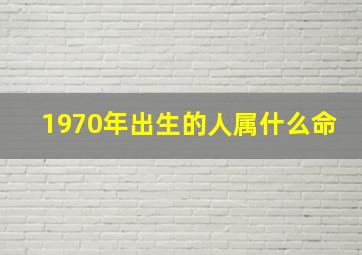 1970年出生的人属什么命